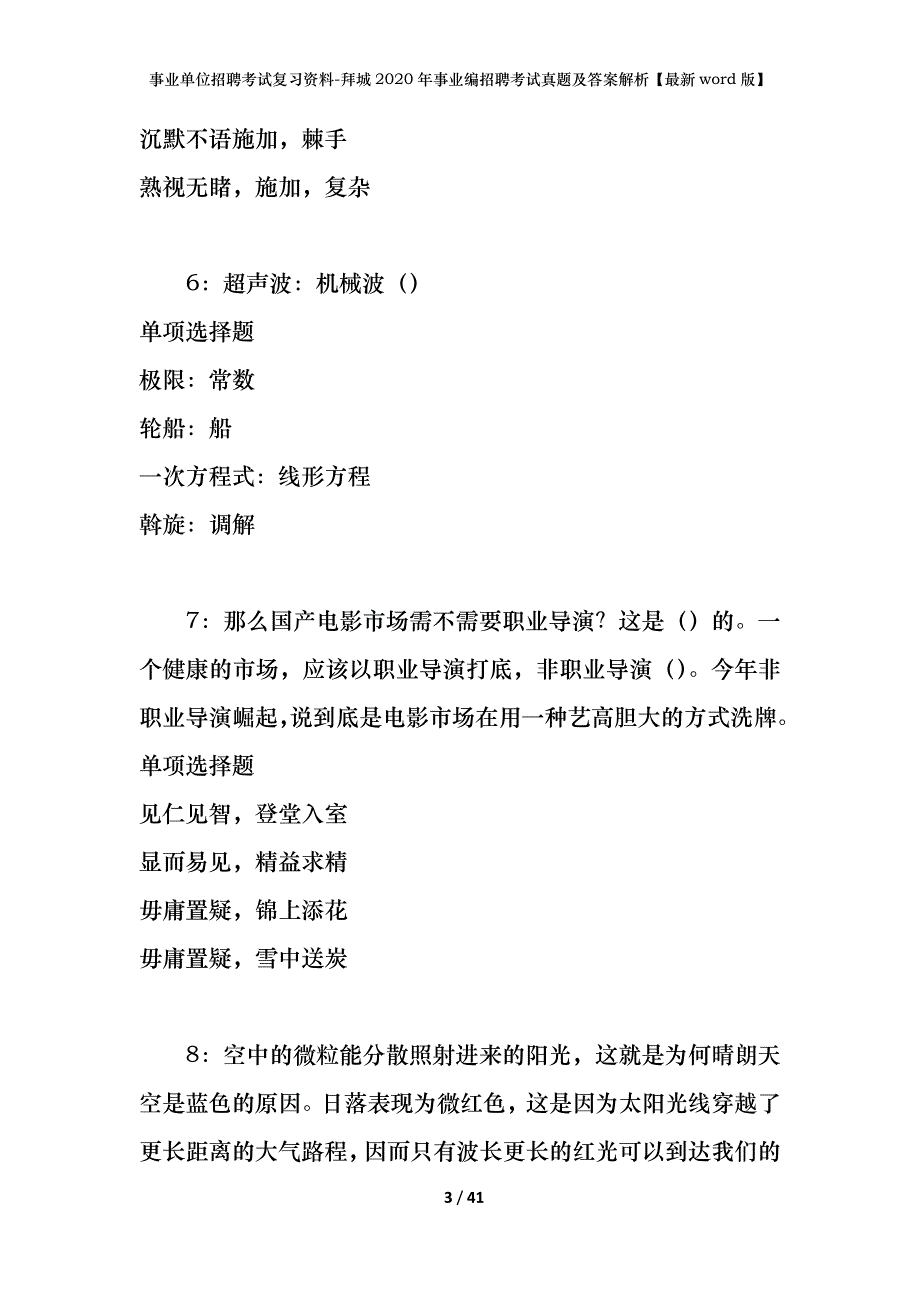 事业单位招聘考试复习资料-拜城2020年事业编招聘考试真题及答案解析【最新word版】

沉默不语施加，棘手

熟视无睹，施加，复杂

6：超声波：机械波（）

单项选择题

极限：常数

轮船：船

一次方程式：线形方程

斡旋：调解

7：那么国产电影市场需不需要职业导演？这是（）的。一个健康的市场，应该以职业导演打底，非职业导演（）。今年非职业导演崛起，说到底是电影市场在用一种艺高胆大的方式洗牌。

单项选择题

见仁见智，登堂入室

显而易见，精益求精

毋庸置疑，锦上添花

毋庸置疑，雪中送炭

8：空中的微粒能分散照射进来的阳光，这就是为何晴朗天空是蓝色的原因。日落表现为微红色，这是因为太阳光线穿越了更长距离的大气路程，因而只有波长更长的红光可以到达我们的

3 / 41